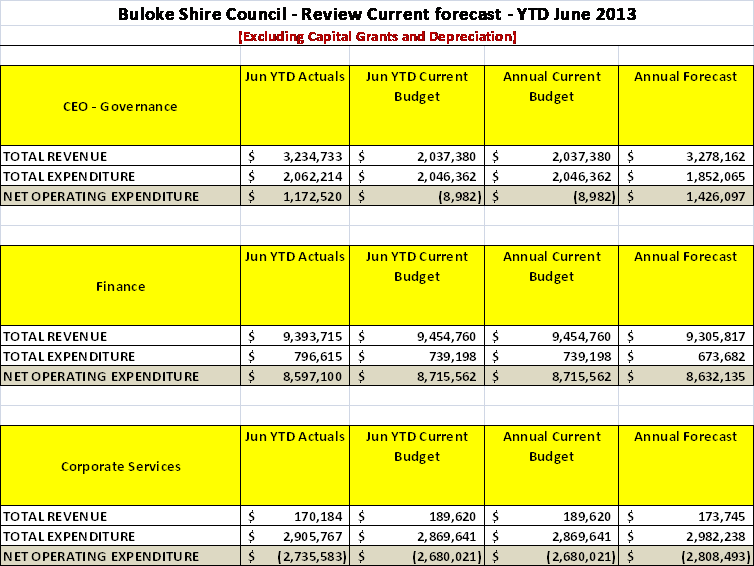 Buloke Shire Council - Review Current forecast - YTD June 2013

[Excluding Capital Grants and Depreciation]

| CEO - Governance | Jun YTD Actuals | Jun YTD Current Budget | Annual Current Budget | Annual Forecast |
|---|---|---|---|---|
| TOTAL REVENUE | $ 3,234,733 | $ 2,037,380 | $ 2,037,380 | $ 3,278,162 |
| TOTAL EXPENDITURE | $ 2,062,214 | $ 2,046,362 | $ 2,046,362 | $ 1,852,065 |
| NET OPERATING EXPENDITURE | $ 1,172,520 | $ (8,982) | $ (8,982) | $ 1,426,097 |

| Finance | Jun YTD Actuals | Jun YTD Current Budget | Annual Current Budget | Annual Forecast |
|---|---|---|---|---|
| TOTAL REVENUE | $ 9,393,715 | $ 9,454,760 | $ 9,454,760 | $ 9,305,817 |
| TOTAL EXPENDITURE | $ 796,615 | $ 739,198 | $ 739,198 | $ 673,682 |
| NET OPERATING EXPENDITURE | $ 8,597,100 | $ 8,715,562 | $ 8,715,562 | $ 8,632,135 |

| Corporate Services | Jun YTD Actuals | Jun YTD Current Budget | Annual Current Budget | Annual Forecast |
|---|---|---|---|---|
| TOTAL REVENUE | $ 170,184 | $ 189,620 | $ 189,620 | $ 173,745 |
| TOTAL EXPENDITURE | $ 2,905,767 | $ 2,869,641 | $ 2,869,641 | $ 2,982,238 |
| NET OPERATING EXPENDITURE | $ (2,735,583) | $ (2,680,021) | $ (2,680,021) | $ (2,808,493) |